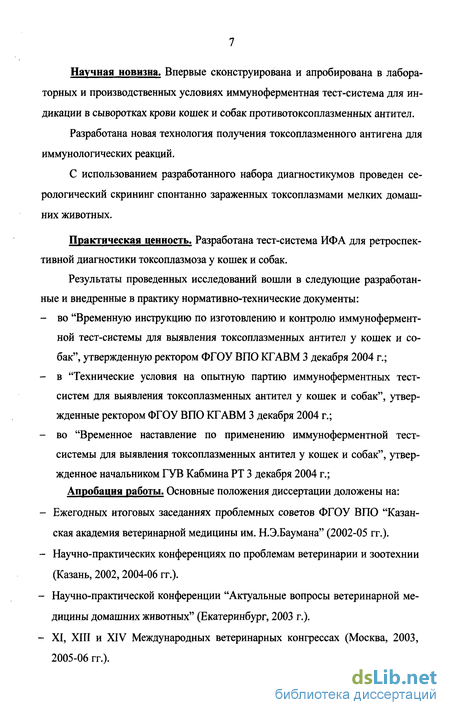 7

Научная новизна. Впервые сконструирована и апробирована в лабораторных и производственных условиях иммуноферментная тест-система для индикации в сыворотках крови кошек и собак противотоксоплазменных антител.

Разработана новая технология получения токсоплазменного антигена для иммунологических реакций.

С использованием разработанного набора диагностикумов проведен серологический скрининг спонтанно зараженных токсоплазмами мелких домашних животных.

Практическая ценность. Разработана тест-система ИФА для ретроспективной диагностики токсоплазмоза у кошек и собак.

Результаты проведенных исследований вошли в следующие разработанные и внедренные в практику нормативно-технические документы:

– во "Временную инструкцию по изготовлению и контролю иммуноферментной тест-системы для выявления токсоплазменных антител у кошек и собак", утвержденную ректором ФГОУ ВПО КГАВМ 3 декабря 2004 г.;

– в "Технические условия на опытную партию иммуноферментных тест-систем для выявления токсоплазменных антител у кошек и собак", утвержденные ректором ФГОУ ВПО КГАВМ 3 декабря 2004 г.;

– во "Временное наставление по применению иммуноферментной тест-системы для выявления токсоплазменных антител у кошек и собак", утвержденное начальником ГУВ Кабмина РТ 3 декабря 2004 г.;

Апробация работы. Основные положения диссертации доложены на:

– Ежегодных итоговых заседаниях проблемных советов ФГОУ ВПО "Казанская академия ветеринарной медицины им. Н.Э.Баумана" (2002-05 гг.).

– Научно-практических конференциях по проблемам ветеринарии и зоотехнии (Казань, 2002, 2004-06 гг.).

– Научно-практической конференции "Актуальные вопросы ветеринарной медицины домашних животных" (Екатеринбург, 2003 г.).

– XI, XIII и XIV Международных ветеринарных конгрессах (Москва, 2003, 2005-06 гг.).

dsLib.net
библиотека диссертаций